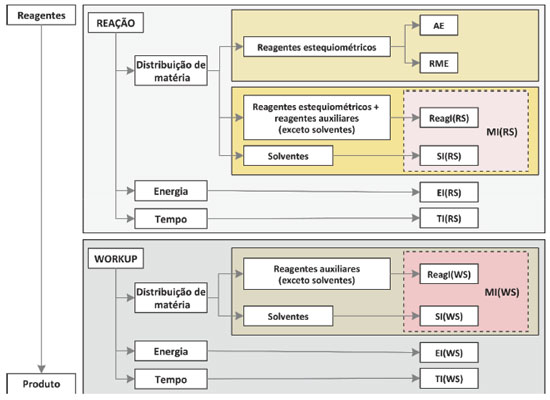 Reagentes

REAÇÃO

Distribuição de matéria

Reagentes estequiométricos

AE

RME

Reagentes estequiométricos + reagentes auxiliares (exceto solventes)

ReagI(RS)

MI(RS)

Solventes

SI(RS)

Energia

EI(RS)

Tempo

TI(RS)

WORKUP

Distribuição de matéria

Reagentes auxiliares (exceto solventes)

ReagI(WS)

MI(WS)

Solventes

SI(WS)

Energia

EI(WS)

Tempo

TI(WS)

Produto